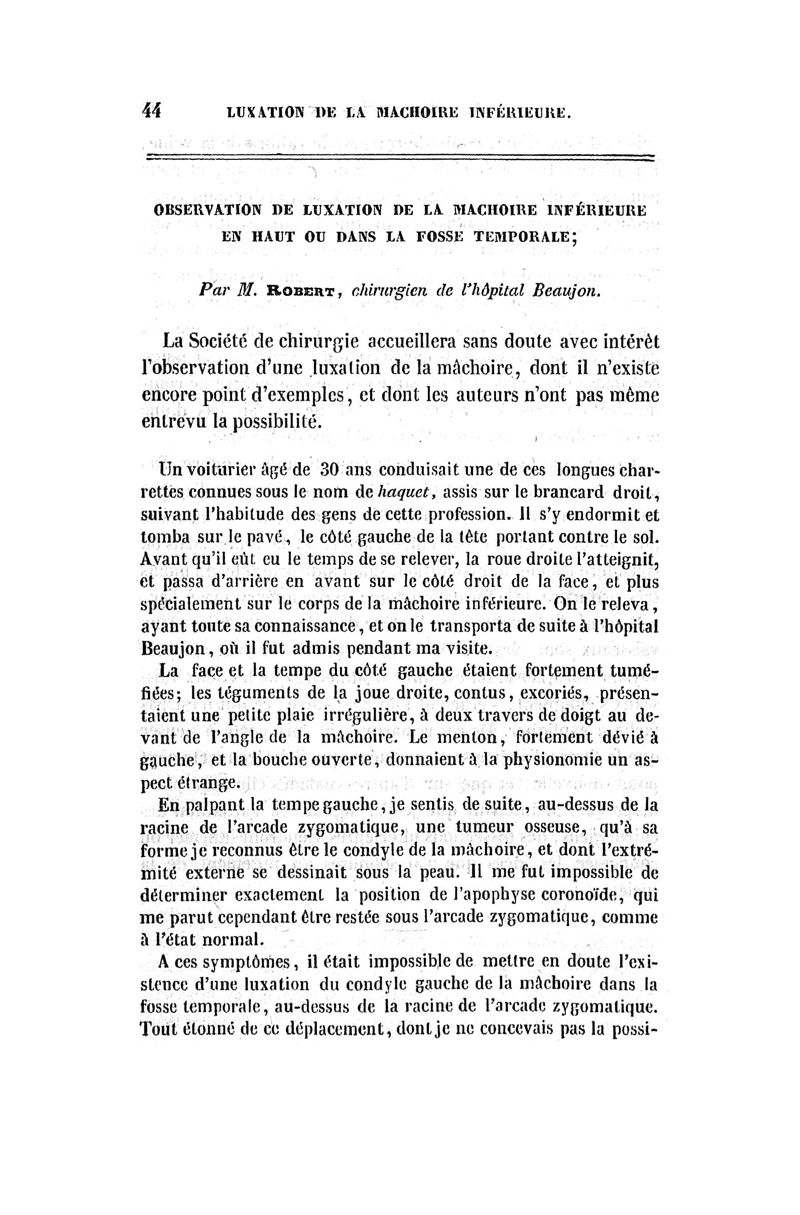 44 LUXATION DE LA MACHOIRE INFÉRIEURE.

OBSERVATION DE LUXATION DE LA MACHOIRE INFÉRIEURE EN HAUT OU DANS LA FOSSE TEMPORALE;

Par M. ROBERT, chirurgien de l'hôpital Beaujon.

La Société de chirurgie accueillera sans doute avec intérêt l'observation d'une luxation de la mâchoire, dont il n'existe encore point d'exemples, et dont les auteurs n'ont pas même entrevu la possibilité.

Un voiturier âgé de 30 ans conduisait une de ces longues charrettes connues sous le nom de haquet, assis sur le brancard droit, suivant l'habitude des gens de cette profession. Il s'y endormit et tomba sur le pavé, le côté gauche de la tête portant contre le sol. Avant qu'il eût eu le temps de se relever, la roue droite l'atteignit, et passa d'arrière en avant sur le côté droit de la face, et plus spécialement sur le corps de la mâchoire inférieure. On le releva, ayant toute sa connaissance, et on le transporta de suite à l'hôpital Beaujon, où il fut admis pendant ma visite.

La face et la tempe du côté gauche étaient fortement tuméfiées; les téguments de la joue droite, contus, excoriés, présentaient une petite plaie irrégulière, à deux travers de doigt au devant de l'angle de la mâchoire. Le menton, fortement dévié à gauche, et la bouche ouverte, donnaient à la physionomie un aspect étrange.

En palpant la tempe gauche, je sentis de suite, au-dessus de la racine de l'arcade zygomatique, une tumeur osseuse, qu'à sa forme je reconnus être le condyle de la mâchoire, et dont l'extrémité externe se dessinait sous la peau. Il me fut impossible de déterminer exactement la position de l'apophyse coronoïde, qui me parut cependant être restée sous l'arcade zygomatique, comme à l'état normal.

A ces symptômes, il était impossible de mettre en doute l'existence d'une luxation du condyle gauche de la mâchoire dans la fosse temporale, au-dessus de la racine de l'arcade zygomatique. Tout étonné de ce déplacement, dont je ne concevais pas la possi-